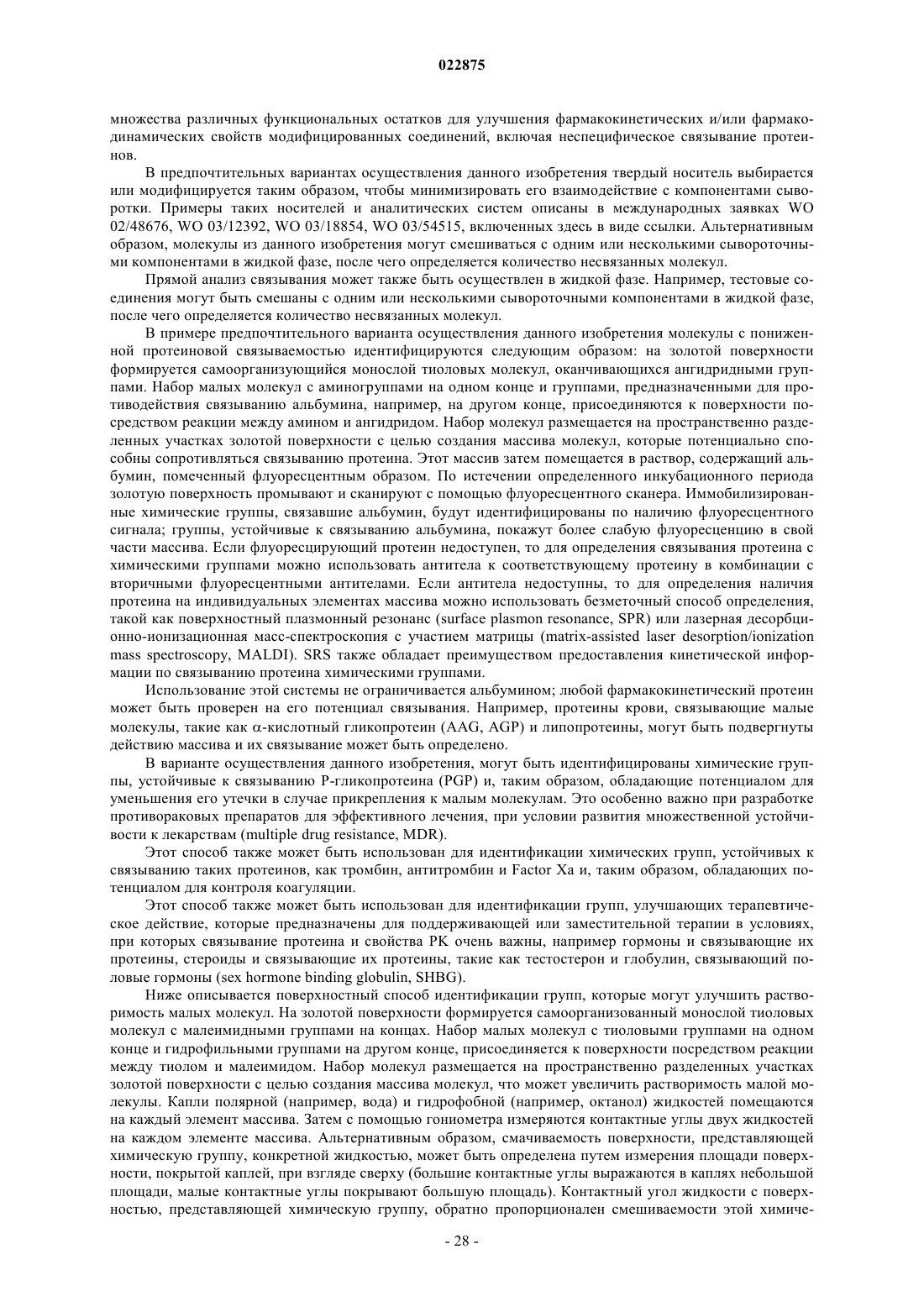 022875

множества различных функциональных остатков для улучшения фармакокинетических и/или фармакодинамических свойств модифицированных соединений, включая неспецифическое связывание протеинов.

В предпочтительных вариантах осуществления данного изобретения твердый носитель выбирается или модифицируется таким образом, чтобы минимизировать его взаимодействие с компонентами сыворотки. Примеры таких носителей и аналитических систем описаны в международных заявках WO 02/48676, WO 03/12392, WO 03/18854, WO 03/54515, включенных здесь в виде ссылки. Альтернативным образом, молекулы из данного изобретения могут смешиваться с одним или несколькими сывороточными компонентами в жидкой фазе, после чего определяется количество несвязанных молекул.

Прямой анализ связывания может также быть осуществлен в жидкой фазе. Например, тестовые соединения могут быть смешаны с одним или несколькими сывороточными компонентами в жидкой фазе, после чего определяется количество несвязанных молекул.

В примере предпочтительного варианта осуществления данного изобретения молекулы с пониженной протеиновой связываемостью идентифицируются следующим образом: на золотой поверхности формируется самоорганизующийся монослой тиоловых молекул, оканчивающихся ангидридными группами. Набор малых молекул с аминогруппами на одном конце и группами, предназначенными для противодействия связыванию альбумина, например, на другом конце, присоединяются к поверхности посредством реакции между амином и ангидридом. Набор молекул размещается на пространственно разделенных участках золотой поверхности с целью создания массива молекул, которые потенциально способны сопротивляться связыванию протеина. Этот массив затем помещается в раствор, содержащий альбумин, помеченный флуоресцентным образом. По истечении определенного инкубационного периода золотую поверхность промывают и сканируют с помощью флуоресцентного сканера. Иммобилизированные химические группы, связавшие альбумин, будут идентифицированы по наличию флуоресцентного сигнала; группы, устойчивые к связыванию альбумина, покажут более слабую флуоресценцию в свой части массива. Если флуоресцирующий протеин недоступен, то для определения связывания протеина с химическими группами можно использовать антитела к соответствующему протеину в комбинации с вторичными флуоресцентными антителами. Если антитела недоступны, то для определения наличия протеина на индивидуальных элементах массива можно использовать безметочный способ определения, такой как поверхностный плазмонный резонанс (surface plasmon resonance, SPR) или лазерная десорбционно-ионизационная масс-спектроскопия с участием матрицы (matrix-assisted laser desorption/ionization mass spectroscopy, MALDI). SRS также обладает преимуществом предоставления кинетической информации по связыванию протеина химическими группами.

Использование этой системы не ограничивается альбумином; любой фармакокинетический протеин может быть проверен на его потенциал связывания. Например, протеины крови, связывающие малые молекулы, такие как α-кислотный гликопротеин (AAG, AGP) и липопротеины, могут быть подвергнуты действию массива и их связывание может быть определено.

В варианте осуществления данного изобретения, могут быть идентифицированы химические группы, устойчивые к связыванию P-гликопротеина (PGP) и, таким образом, обладающие потенциалом для уменьшения его утечки в случае прикрепления к малым молекулам. Это особенно важно при разработке противораковых препаратов для эффективного лечения, при условии развития множественной устойчивости к лекарствам (multiple drug resistance, MDR).

Этот способ также может быть использован для идентификации химических групп, устойчивых к связыванию таких протеинов, как тромбин, антитромбин и Factor Xa и, таким образом, обладающих потенциалом для контроля коагуляции.

Этот способ также может быть использован для идентификации групп, улучшающих терапевтическое действие, которые предназначены для поддерживающей или заместительной терапии в условиях, при которых связывание протеина и свойства PK очень важны, например гормоны и связывающие их протеины, стероиды и связывающие их протеины, такие как тестостерон и глобулин, связывающий половые гормоны (sex hormone binding globulin, SHBG).

Ниже описывается поверхностный способ идентификации групп, которые могут улучшить растворимость малых молекул. На золотой поверхности формируется самоорганизованный монослой тиоловых молекул с малеимидными группами на концах. Набор малых молекул с тиоловыми группами на одном конце и гидрофильными группами на другом конце, присоединяется к поверхности посредством реакции между тиолом и малеимидом. Набор молекул размещается на пространственно разделенных участках золотой поверхности с целью создания массива молекул, что может увеличить растворимость малой молекулы. Капли полярной (например, вода) и гидрофобной (например, октанол) жидкостей помещаются на каждый элемент массива. Затем с помощью гониометра измеряются контактные углы двух жидкостей на каждом элементе массива. Альтернативным образом, смачиваемость поверхности, представляющей химическую группу, конкретной жидкостью, может быть определена путем измерения площади поверхности, покрытой каплей, при взгляде сверху (большие контактные углы выражаются в каплях небольшой площади, малые контактные углы покрывают большую площадь). Контактный угол жидкости с поверхностью, представляющей химическую группу, обратно пропорционален смешиваемости этой химиче-

- 28 -